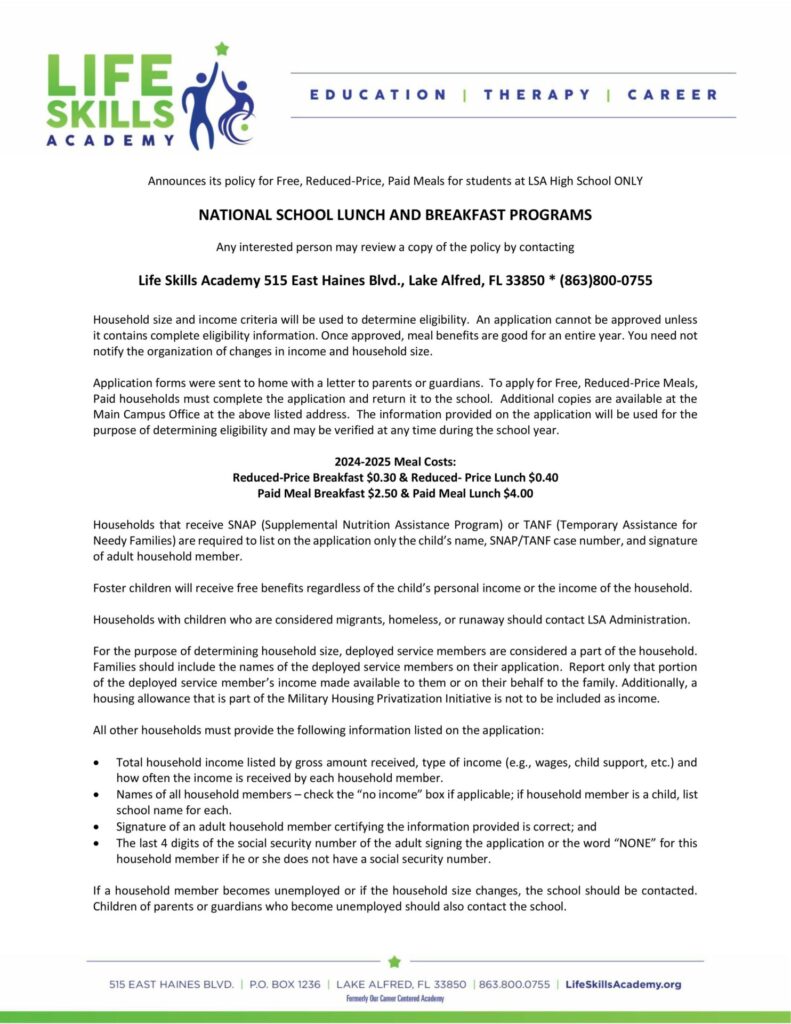 LIFE SKILLS ACADEMY

EDUCATION | THERAPY | CAREER

Announces its policy for Free, Reduced-Price, Paid Meals for students at LSA High School ONLY

NATIONAL SCHOOL LUNCH AND BREAKFAST PROGRAMS

Any interested person may review a copy of the policy by contacting

Life Skills Academy 515 East Haines Blvd., Lake Alfred, FL 33850 * (863)800-0755

Household size and income criteria will be used to determine eligibility. An application cannot be approved unless it contains complete eligibility information. Once approved, meal benefits are good for an entire year. You need not notify the organization of changes in income and household size.

Application forms were sent to home with a letter to parents or guardians. To apply for Free, Reduced-Price Meals, Paid households must complete the application and return it to the school. Additional copies are available at the Main Campus Office at the above listed address. The information provided on the application will be used for the purpose of determining eligibility and may be verified at any time during the school year.

2024-2025 Meal Costs:
Reduced-Price Breakfast $0.30 & Reduced- Price Lunch $0.40
Paid Meal Breakfast $2.50 & Paid Meal Lunch $4.00

Households that receive SNAP (Supplemental Nutrition Assistance Program) or TANF (Temporary Assistance for Needy Families) are required to list on the application only the child's name, SNAP/TANF case number, and signature of adult household member.

Foster children will receive free benefits regardless of the child's personal income or the income of the household.

Households with children who are considered migrants, homeless, or runaway should contact LSA Administration.

For the purpose of determining household size, deployed service members are considered a part of the household. Families should include the names of the deployed service members on their application. Report only that portion of the deployed service member's income made available to them or on their behalf to the family. Additionally, a housing allowance that is part of the Military Housing Privatization Initiative is not to be included as income.

All other households must provide the following information listed on the application:

• Total household income listed by gross amount received, type of income (e.g., wages, child support, etc.) and how often the income is received by each household member.
• Names of all household members – check the "no income" box if applicable; if household member is a child, list school name for each.
• Signature of an adult household member certifying the information provided is correct; and
• The last 4 digits of the social security number of the adult signing the application or the word "NONE" for this household member if he or she does not have a social security number.

If a household member becomes unemployed or if the household size changes, the school should be contacted. Children of parents or guardians who become unemployed should also contact the school.

515 EAST HAINES BLVD. | P.O. BOX 1236 | LAKE ALFRED, FL 33850 | 863.800.0755 | LifeSkillsAcademy.org
Formerly Our Career Centered Academy